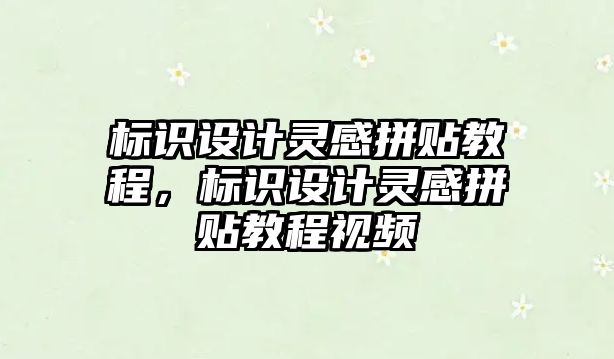 标识设计灵感拼贴教程，标识设计灵感拼贴教程视频